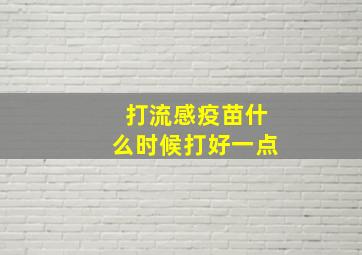 打流感疫苗什么时候打好一点